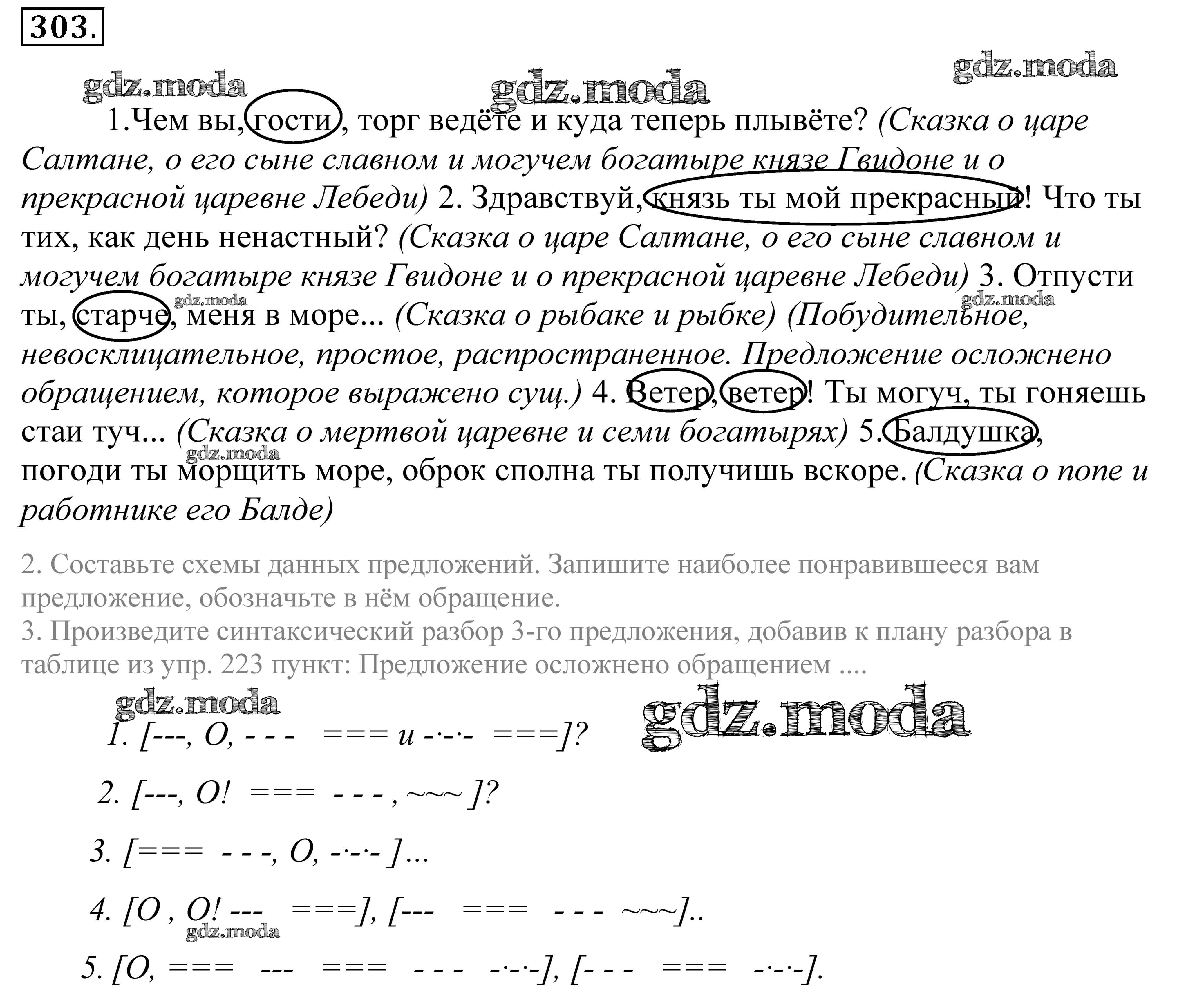 303.

gdz.moda gdz.moda gdz.moda

1.Чем вы, гости, торг ведёте и куда теперь плывёте? (Сказка о царе Салтане, о его сыне славном и могучем богатыре князе Гвидоне и о прекрасной царевне Лебеди) 2. Здравствуй, князь ты мой прекрасный! Что ты тих, как день ненастный? (Сказка о царе Салтане, о его сыне славном и могучем богатыре князе Гвидоне и о прекрасной царевне Лебеди) 3. Отпусти ты, старче, меня в море... (Сказка о рыбаке и рыбке) (Побудительное, невосклицательное, простое, распространенное. Предложение осложнено обращением, которое выражено сущ.) 4. Ветер, ветер! Ты могуч, ты гоняешь стаи туч... (Сказка о мертвой царевне и семи богатырях) 5. Балдушка, погоди ты морщить море, оброк сполна ты получишь вскоре. (Сказка о попе и работнике его Балде)

gdz.moda gdz.moda gdz.moda

2. Составьте схемы данных предложений. Запишите наиболее понравившееся вам предложение, обозначьте в нём обращение.
3. Произведите синтаксический разбор 3-го предложения, добавив к плану разбора в таблице из упр. 223 пункт: Предложение осложнено обращением ....

gdz.moda gdz.moda

1. [---, О, - - - === и -·-·- ===]?

2. [---, О! === - - - , ~~~ ]?

3. [=== - - -, О, -·-·- ]...

4. [О , О! --- ===], [--- === - - - ~~~]..

gdz.moda

5. [О, === --- === - - - -·-·-], [- - - === -·-·-].